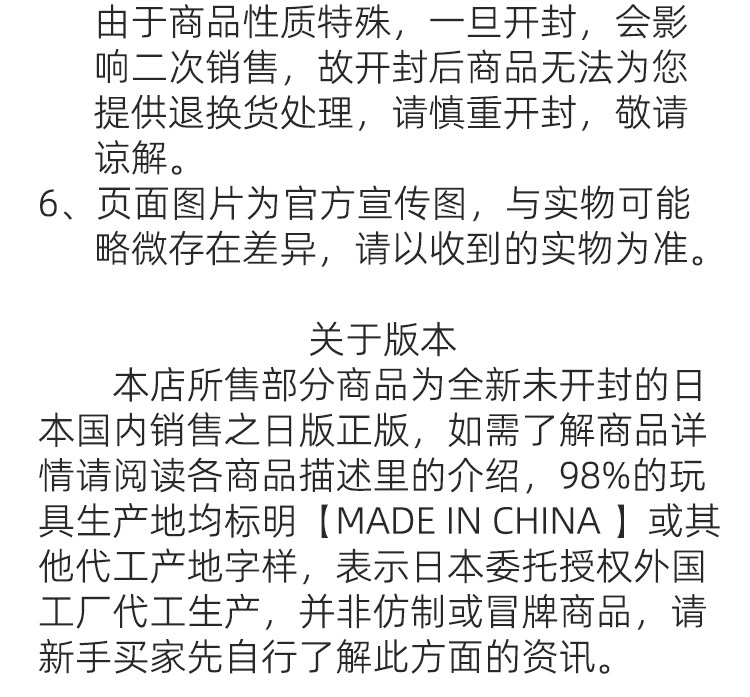 由于商品性质特殊，一旦开封，会影响二次销售，故开封后商品无法为您提供退换货处理，请慎重开封，敬请谅解。

6、页面图片为官方宣传图，与实物可能略微存在差异，请以收到的实物为准。

关于版本

本店所售部分商品为全新未开封的日本国内销售之日版正版，如需了解商品详情请阅读各商品描述里的介绍，98%的玩具生产地均标明【MADE IN CHINA】或其他代工产地字样，表示日本委托授权外国工厂代工生产，并非仿制或冒牌商品，请新手买家先自行了解此方面的资讯。